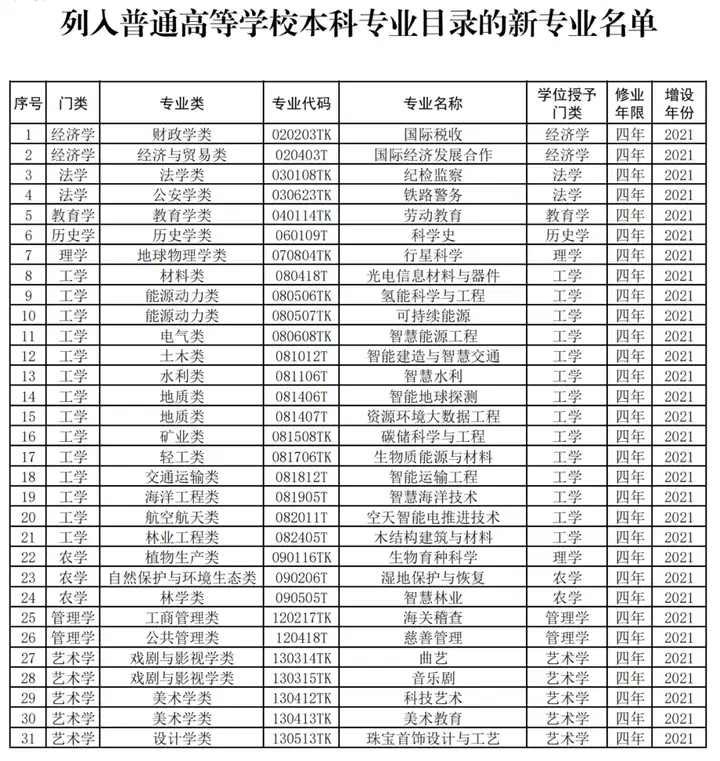 列入普通高等学校本科专业目录的新专业名单

| 序号 | 门类 | 专业类 | 专业代码 | 专业名称 | 学位授予门类 | 修业年限 | 增设年份 |
|---|---|---|---|---|---|---|---|
| 1 | 经济学 | 财政学类 | 020203TK | 国际税收 | 经济学 | 四年 | 2021 |
| 2 | 经济学 | 经济与贸易类 | 020403T | 国际经济发展合作 | 经济学 | 四年 | 2021 |
| 3 | 法学 | 法学类 | 030108TK | 纪检监察 | 法学 | 四年 | 2021 |
| 4 | 法学 | 公安学类 | 030623TK | 铁路警务 | 法学 | 四年 | 2021 |
| 5 | 教育学 | 教育学类 | 040114TK | 劳动教育 | 教育学 | 四年 | 2021 |
| 6 | 历史学 | 历史学类 | 060109T | 科学史 | 历史学 | 四年 | 2021 |
| 7 | 理学 | 地球物理学类 | 070804TK | 行星科学 | 理学 | 四年 | 2021 |
| 8 | 工学 | 材料类 | 080418T | 光电信息材料与器件 | 工学 | 四年 | 2021 |
| 9 | 工学 | 能源动力类 | 080506TK | 氢能科学与工程 | 工学 | 四年 | 2021 |
| 10 | 工学 | 能源动力类 | 080507TK | 可持续能源 | 工学 | 四年 | 2021 |
| 11 | 工学 | 电气类 | 080608TK | 智慧能源工程 | 工学 | 四年 | 2021 |
| 12 | 工学 | 土木类 | 081012T | 智能建造与智慧交通 | 工学 | 四年 | 2021 |
| 13 | 工学 | 水利类 | 081106T | 智慧水利 | 工学 | 四年 | 2021 |
| 14 | 工学 | 地质类 | 081406T | 智能地球探测 | 工学 | 四年 | 2021 |
| 15 | 工学 | 地质类 | 081407T | 资源环境大数据工程 | 工学 | 四年 | 2021 |
| 16 | 工学 | 矿业类 | 081508TK | 碳储科学与工程 | 工学 | 四年 | 2021 |
| 17 | 工学 | 轻工类 | 081706TK | 生物质能源与材料 | 工学 | 四年 | 2021 |
| 18 | 工学 | 交通运输类 | 081812T | 智能运输工程 | 工学 | 四年 | 2021 |
| 19 | 工学 | 海洋工程类 | 081905T | 智慧海洋技术 | 工学 | 四年 | 2021 |
| 20 | 工学 | 航空航天类 | 082011T | 空天智能电推进技术 | 工学 | 四年 | 2021 |
| 21 | 工学 | 林业工程类 | 082405T | 木结构建筑与材料 | 工学 | 四年 | 2021 |
| 22 | 农学 | 植物生产类 | 090116TK | 生物育种科学 | 理学 | 四年 | 2021 |
| 23 | 农学 | 自然保护与环境生态类 | 090206T | 湿地保护与恢复 | 农学 | 四年 | 2021 |
| 24 | 农学 | 林学类 | 090505T | 智慧林业 | 农学 | 四年 | 2021 |
| 25 | 管理学 | 工商管理类 | 120217TK | 海关稽查 | 管理学 | 四年 | 2021 |
| 26 | 管理学 | 公共管理类 | 120418T | 慈善管理 | 管理学 | 四年 | 2021 |
| 27 | 艺术学 | 戏剧与影视学类 | 130314TK | 曲艺 | 艺术学 | 四年 | 2021 |
| 28 | 艺术学 | 戏剧与影视学类 | 130315TK | 音乐剧 | 艺术学 | 四年 | 2021 |
| 29 | 艺术学 | 美术学类 | 130412TK | 科技艺术 | 艺术学 | 四年 | 2021 |
| 30 | 艺术学 | 美术学类 | 130413TK | 美术教育 | 艺术学 | 四年 | 2021 |
| 31 | 艺术学 | 设计学类 | 130513TK | 珠宝首饰设计与工艺 | 艺术学 | 四年 | 2021 |